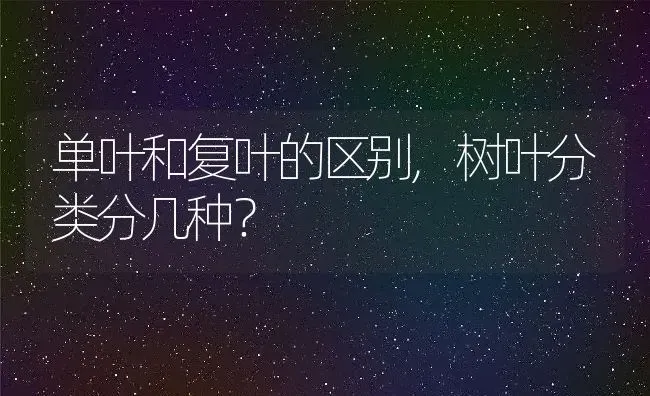 单叶和复叶的区别，树叶分类分几种？